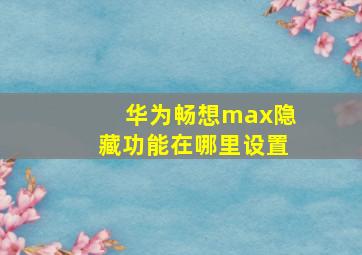 华为畅想max隐藏功能在哪里设置